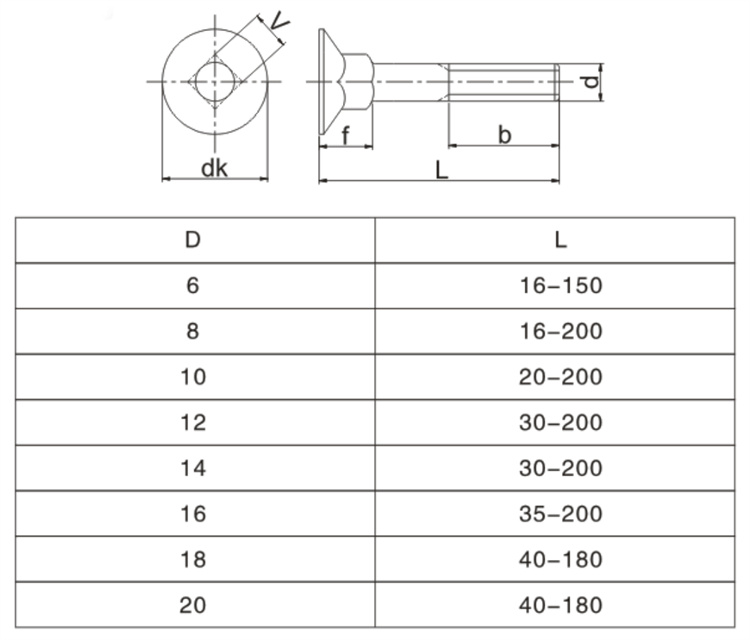 V
dk
f
b
d
L

| D | L |
|---|---|
| 6 | 16–150 |
| 8 | 16–200 |
| 10 | 20–200 |
| 12 | 30–200 |
| 14 | 30–200 |
| 16 | 35–200 |
| 18 | 40–180 |
| 20 | 40–180 |